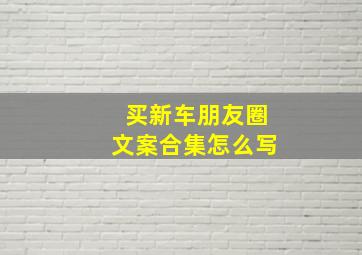 买新车朋友圈
文案合集怎么写